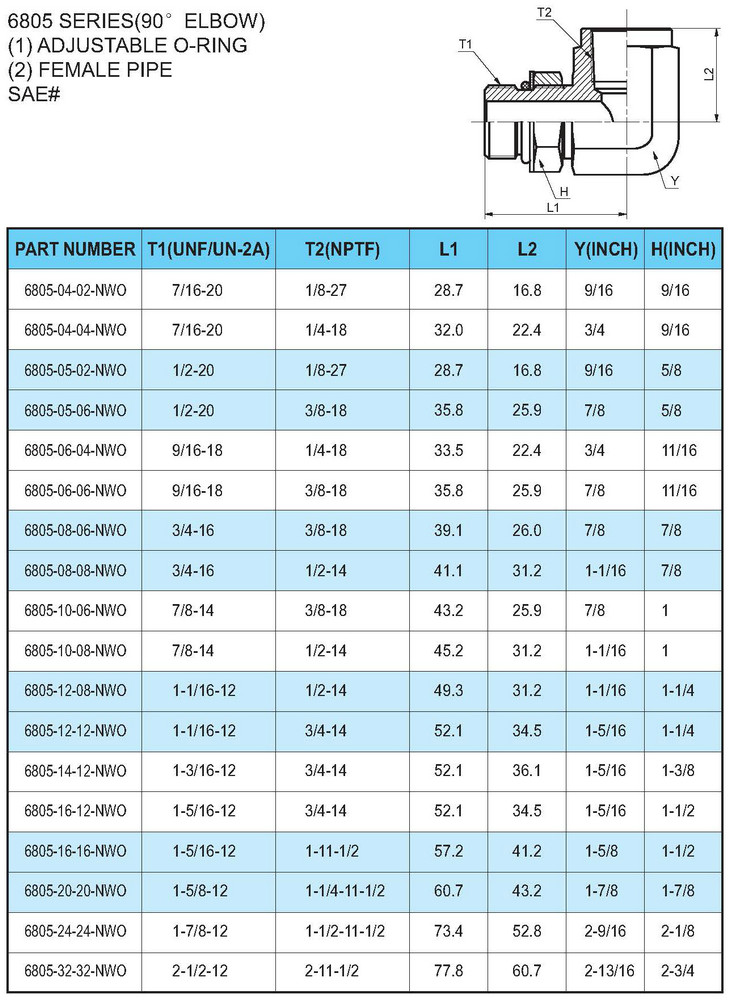 6805 SERIES(90° ELBOW)
(1) ADJUSTABLE O-RING
(2) FEMALE PIPE
SAE#

T2
T1
L2
H
Y
L1

| PART NUMBER | T1(UNF/UN-2A) | T2(NPTF) | L1 | L2 | Y(INCH) | H(INCH) |
|---|---|---|---|---|---|---|
| 6805-04-02-NWO | 7/16-20 | 1/8-27 | 28.7 | 16.8 | 9/16 | 9/16 |
| 6805-04-04-NWO | 7/16-20 | 1/4-18 | 32.0 | 22.4 | 3/4 | 9/16 |
| 6805-05-02-NWO | 1/2-20 | 1/8-27 | 28.7 | 16.8 | 9/16 | 5/8 |
| 6805-05-06-NWO | 1/2-20 | 3/8-18 | 35.8 | 25.9 | 7/8 | 5/8 |
| 6805-06-04-NWO | 9/16-18 | 1/4-18 | 33.5 | 22.4 | 3/4 | 11/16 |
| 6805-06-06-NWO | 9/16-18 | 3/8-18 | 35.8 | 25.9 | 7/8 | 11/16 |
| 6805-08-06-NWO | 3/4-16 | 3/8-18 | 39.1 | 26.0 | 7/8 | 7/8 |
| 6805-08-08-NWO | 3/4-16 | 1/2-14 | 41.1 | 31.2 | 1-1/16 | 7/8 |
| 6805-10-06-NWO | 7/8-14 | 3/8-18 | 43.2 | 25.9 | 7/8 | 1 |
| 6805-10-08-NWO | 7/8-14 | 1/2-14 | 45.2 | 31.2 | 1-1/16 | 1 |
| 6805-12-08-NWO | 1-1/16-12 | 1/2-14 | 49.3 | 31.2 | 1-1/16 | 1-1/4 |
| 6805-12-12-NWO | 1-1/16-12 | 3/4-14 | 52.1 | 34.5 | 1-5/16 | 1-1/4 |
| 6805-14-12-NWO | 1-3/16-12 | 3/4-14 | 52.1 | 36.1 | 1-5/16 | 1-3/8 |
| 6805-16-12-NWO | 1-5/16-12 | 3/4-14 | 52.1 | 34.5 | 1-5/16 | 1-1/2 |
| 6805-16-16-NWO | 1-5/16-12 | 1-11-1/2 | 57.2 | 41.2 | 1-5/8 | 1-1/2 |
| 6805-20-20-NWO | 1-5/8-12 | 1-1/4-11-1/2 | 60.7 | 43.2 | 1-7/8 | 1-7/8 |
| 6805-24-24-NWO | 1-7/8-12 | 1-1/2-11-1/2 | 73.4 | 52.8 | 2-9/16 | 2-1/8 |
| 6805-32-32-NWO | 2-1/2-12 | 2-11-1/2 | 77.8 | 60.7 | 2-13/16 | 2-3/4 |